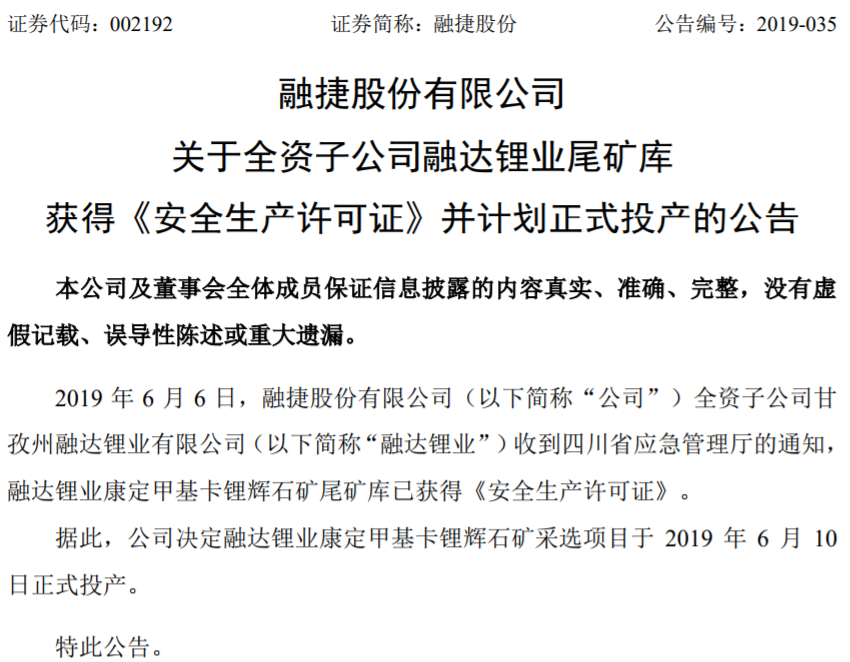 证券代码：002192　　　　证券简称：融捷股份　　　　公告编号：2019-035

融捷股份有限公司
关于全资子公司融达锂业尾矿库
获得《安全生产许可证》并计划正式投产的公告

本公司及董事会全体成员保证信息披露的内容真实、准确、完整，没有虚假记载、误导性陈述或重大遗漏。

2019 年 6 月 6 日，融捷股份有限公司（以下简称“公司”）全资子公司甘孜州融达锂业有限公司（以下简称“融达锂业”）收到四川省应急管理厅的通知，融达锂业康定甲基卡锂辉石矿尾矿库已获得《安全生产许可证》。

据此，公司决定融达锂业康定甲基卡锂辉石矿采选项目于 2019 年 6 月 10 日正式投产。

特此公告。